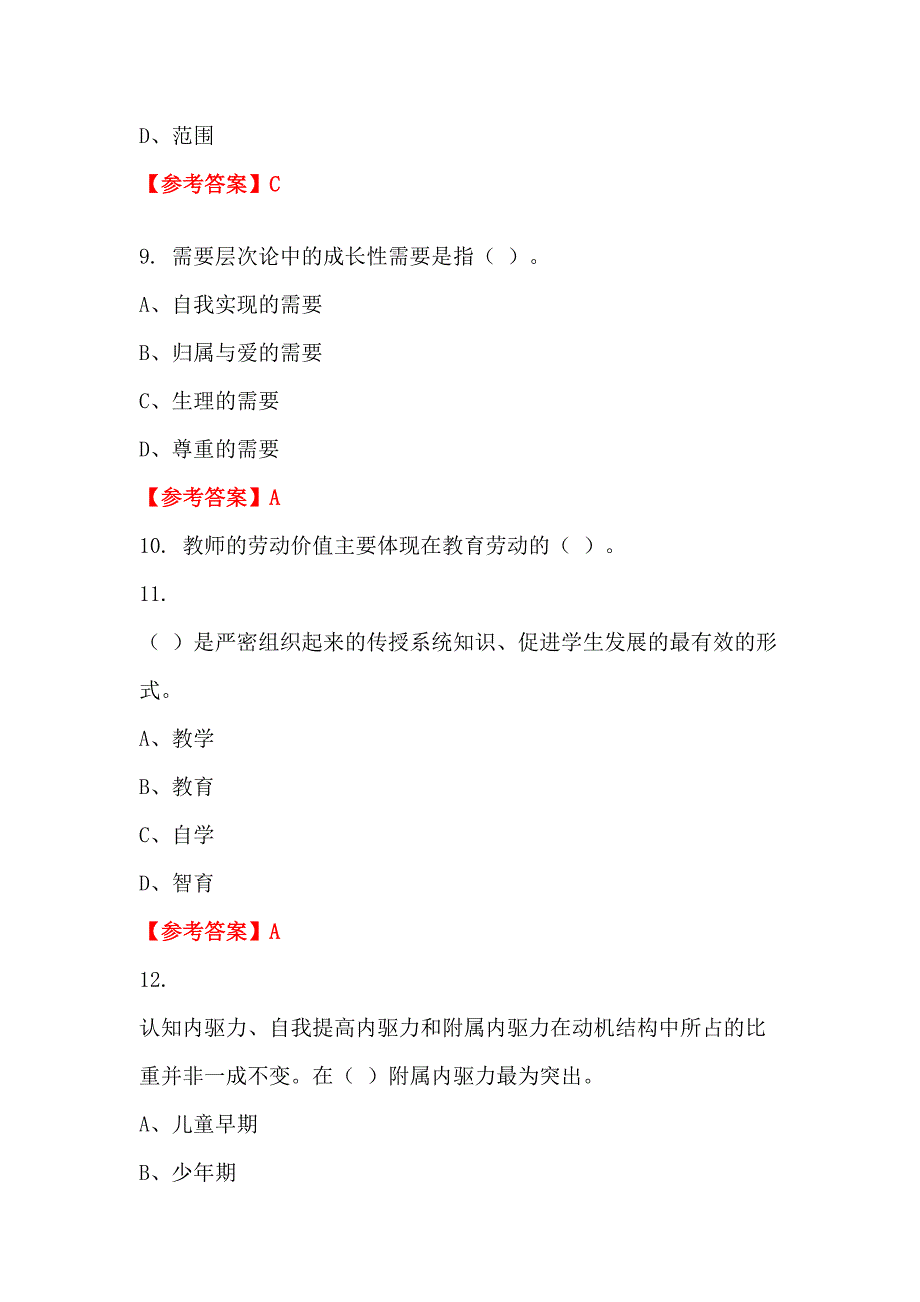 D、范围

【参考答案】C

9. 需要层次论中的成长性需要是指（ ）。

A、自我实现的需要

B、归属与爱的需要

C、生理的需要

D、尊重的需要

【参考答案】A

10. 教师的劳动价值主要体现在教育劳动的（ ）。

11.

（ ）是严密组织起来的传授系统知识、促进学生发展的最有效的形式。

A、教学

B、教育

C、自学

D、智育

【参考答案】A

12.

认知内驱力、自我提高内驱力和附属内驱力在动机结构中所占的比重并非一成不变。在（ ）附属内驱力最为突出。

A、儿童早期

B、少年期